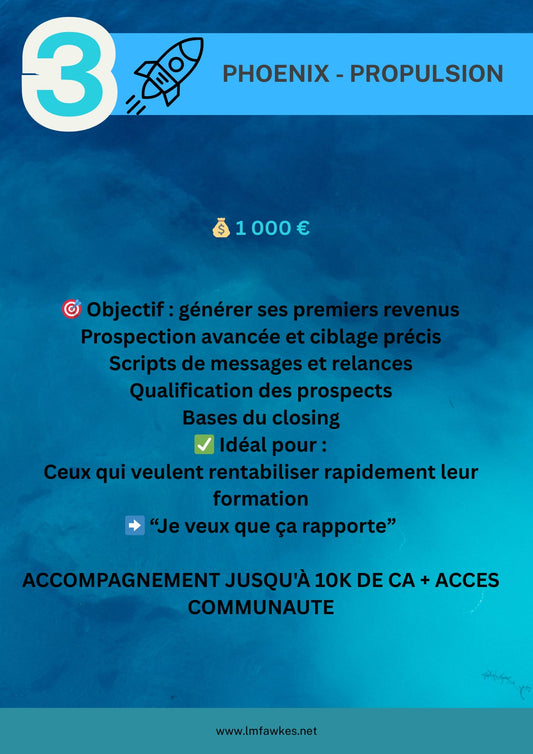 3

PHOENIX - PROPULSION

💰 1 000 €

🎯 Objectif : générer ses premiers revenus
Prospection avancée et ciblage précis
Scripts de messages et relances
Qualification des prospects
Bases du closing
✅ Idéal pour :
Ceux qui veulent rentabiliser rapidement leur formation
➡️ “Je veux que ça rapporte”

ACCOMPAGNEMENT JUSQU'À 10K DE CA + ACCES COMMUNAUTE

www.lmfawkes.net